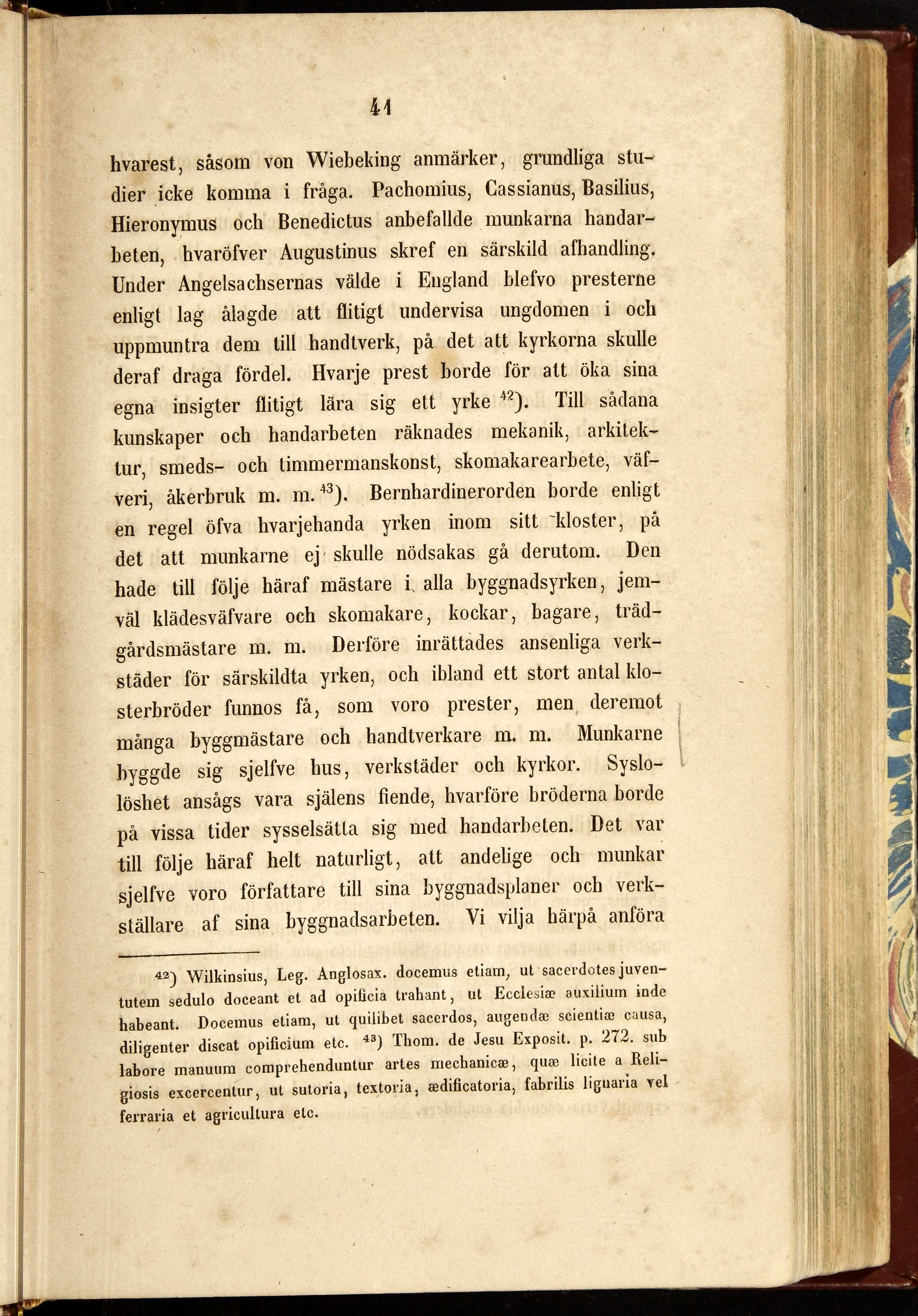 41

hvarest, såsom von Wiebeking anmärker, grundliga studier icke komma i fråga. Pachomius, Cassianus, Basilius, Hieronymus och Benedictus anbefallde munkarna handarbeten, hvaröfver Augustinus skref en särskild afhandling. Under Angelsachsernas välde i England blefvo presterne enligt lag ålagde att flitigt undervisa ungdomen i och uppmuntra dem till handtverk, på det att kyrkorna skulle deraf draga fördel. Hvarje prest borde för att öka sina egna insigter flitigt lära sig ett yrke $^{42}$). Till sådana kunskaper och handarbeten räknades mekanik, arkitektur, smeds- och timmermanskonst, skomakarearbete, väfveri, åkerbruk m. m. $^{43}$). Bernhardinerorden borde enligt en regel öfva hvarjehanda yrken inom sitt kloster, på det att munkarne ej skulle nödsakas gå derutom. Den hade till följe häraf mästare i alla byggnadsyrken, jemväl klädesväfvare och skomakare, kockar, bagare, trädgårdsmästare m. m. Derföre inrättades ansenliga verkstäder för särskildta yrken, och ibland ett stort antal klosterbröder funnos få, som voro prester, men deremot många byggmästare och handtverkare m. m. Munkarne byggde sig sjelfve hus, verkstäder och kyrkor. Sysslolöshet ansågs vara själens fiende, hvarföre bröderna borde på vissa tider sysselsätta sig med handarbeten. Det var till följe häraf helt naturligt, att andelige och munkar sjelfve voro författare till sina byggnadsplaner och verkställare af sina byggnadsarbeten. Vi vilja härpå anföra

$^{42}$) Wilkinsius, Leg. Anglosax. docemus etiam, ut sacerdotes juventutem sedulo doceant et ad opificia trahant, ut Ecclesiæ auxilium inde habeant. Docemus etiam, ut quilibet sacerdos, augendæ scientiæ causa, diligenter discat opificium etc. $^{43}$) Thom. de Jesu Exposit. p. 272. sub labore manuum comprehenduntur artes mechanicæ, quæ licite a Religiosis excercentur, ut sutoria, textoria, ædificatoria, fabrilis lignaria vel ferraria et agricultura etc.